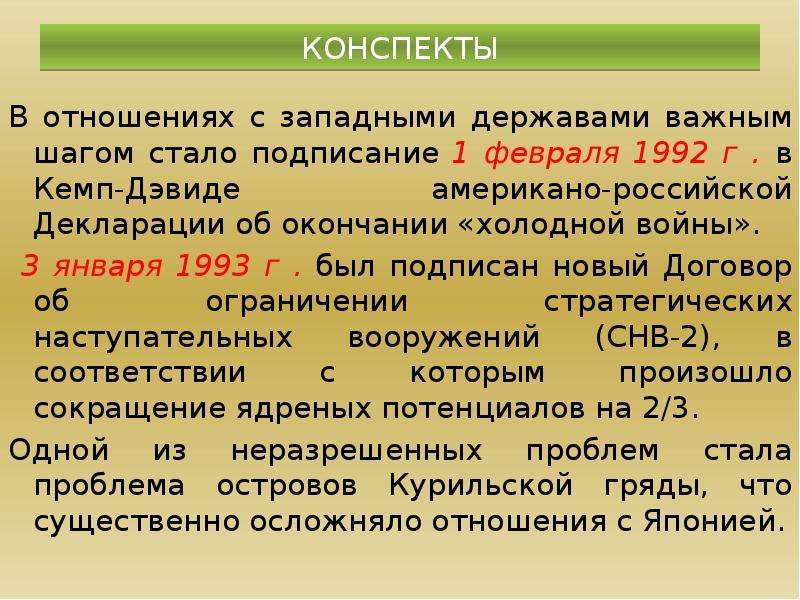 КОНСПЕКТЫ

В отношениях с западными державами важным шагом стало подписание 1 февраля 1992 г . в Кемп-Дэвиде американо-российской Декларации об окончании «холодной войны».

3 января 1993 г . был подписан новый Договор об ограничении стратегических наступательных вооружений (СНВ-2), в соответствии с которым произошло сокращение ядреных потенциалов на 2/3.

Одной из неразрешенных проблем стала проблема островов Курильской гряды, что существенно осложняло отношения с Японией.